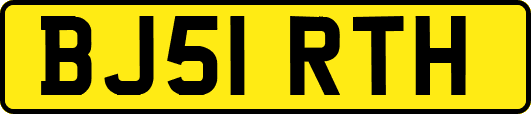 BJ51 RTH